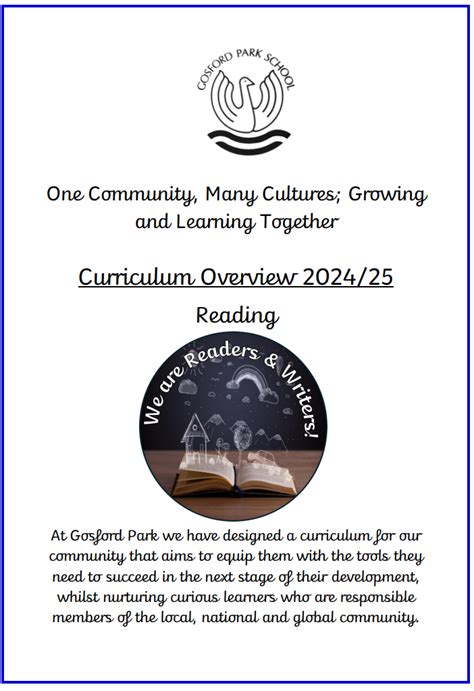 GOSFORD PARK SCHOOL

One Community, Many Cultures; Growing and Learning Together

Curriculum Overview 2024/25

Reading

We are Readers & Writers!

At Gosford Park we have designed a curriculum for our community that aims to equip them with the tools they need to succeed in the next stage of their development, whilst nurturing curious learners who are responsible members of the local, national and global community.